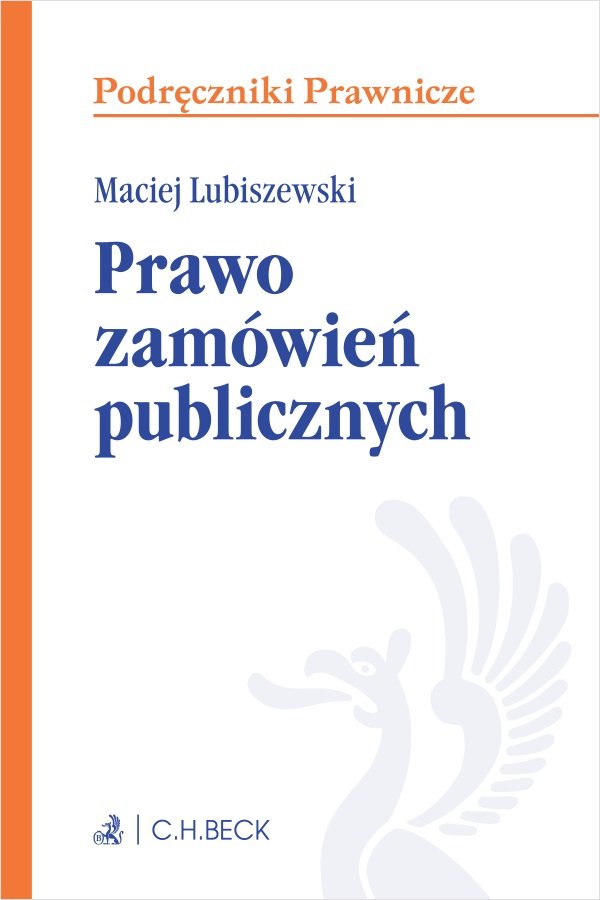 Podręczniki Prawnicze

Maciej Lubiszewski

Prawo zamówień publicznych

C.H.BECK